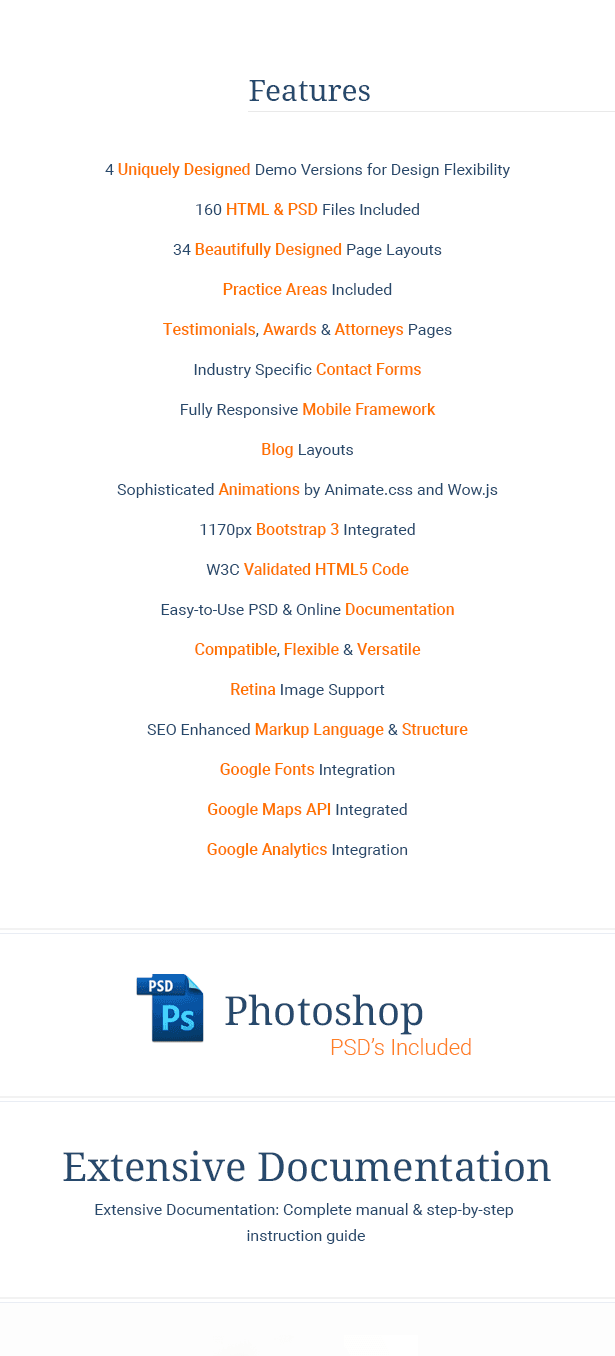 Features

4 Uniquely Designed Demo Versions for Design Flexibility

160 HTML & PSD Files Included

34 Beautifully Designed Page Layouts

Practice Areas Included

Testimonials, Awards & Attorneys Pages

Industry Specific Contact Forms

Fully Responsive Mobile Framework

Blog Layouts

Sophisticated Animations by Animate.css and Wow.js

1170px Bootstrap 3 Integrated

W3C Validated HTML5 Code

Easy-to-Use PSD & Online Documentation

Compatible, Flexible & Versatile

Retina Image Support

SEO Enhanced Markup Language & Structure

Google Fonts Integration

Google Maps API Integrated

Google Analytics Integration

PSD
Ps
Photoshop
PSD's Included

Extensive Documentation

Extensive Documentation: Complete manual & step-by-step instruction guide